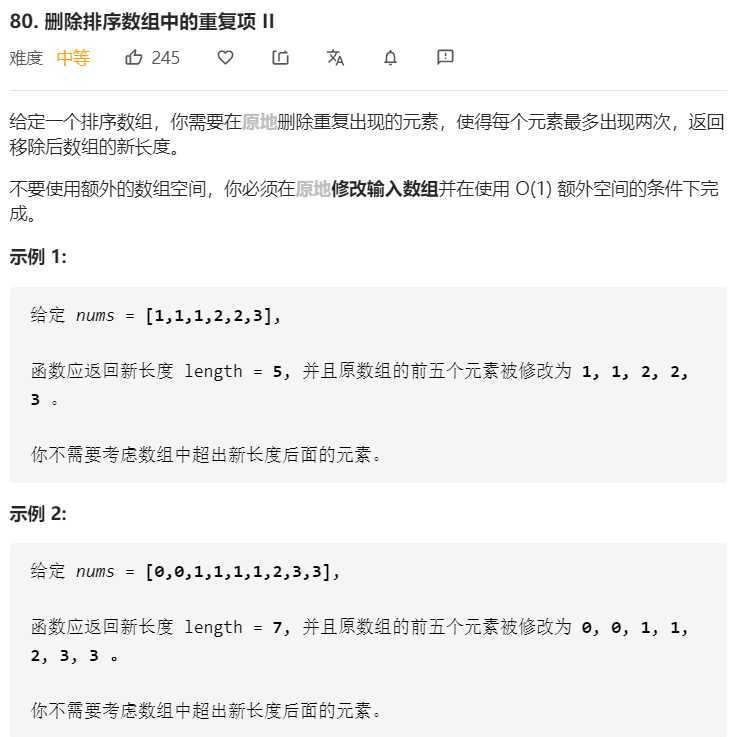 80. 删除排序数组中的重复项 II

难度 中等 245

给定一个排序数组，你需要在原地删除重复出现的元素，使得每个元素最多出现两次，返回移除后数组的新长度。

不要使用额外的数组空间，你必须在原地修改输入数组并在使用 O(1) 额外空间的条件下完成。

示例 1:

给定 nums = [1,1,1,2,2,3],

函数应返回新长度 length = 5, 并且原数组的前五个元素被修改为 1, 1, 2, 2, 3 。

你不需要考虑数组中超出新长度后面的元素。

示例 2:

给定 nums = [0,0,1,1,1,1,2,3,3],

函数应返回新长度 length = 7, 并且原数组的前五个元素被修改为 0, 0, 1, 1, 2, 3, 3 。

你不需要考虑数组中超出新长度后面的元素。